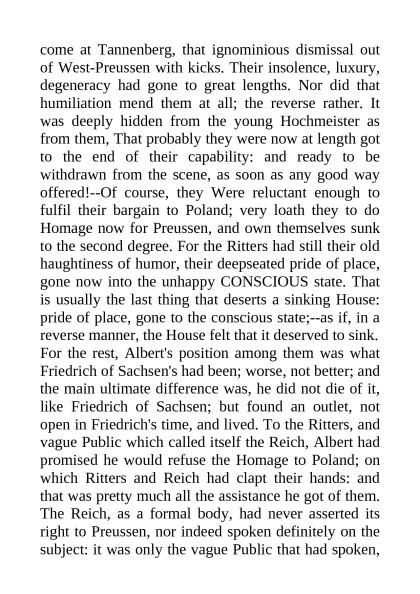 come at Tannenberg, that ignominious dismissal out of West-Preussen with kicks. Their insolence, luxury, degeneracy had gone to great lengths. Nor did that humiliation mend them at all; the reverse rather. It was deeply hidden from the young Hochmeister as from them, That probably they were now at length got to the end of their capability: and ready to be withdrawn from the scene, as soon as any good way offered!--Of course, they Were reluctant enough to fulfil their bargain to Poland; very loath they to do Homage now for Preussen, and own themselves sunk to the second degree. For the Ritters had still their old haughtiness of humor, their deepseated pride of place, gone now into the unhappy CONSCIOUS state. That is usually the last thing that deserts a sinking House: pride of place, gone to the conscious state;--as if, in a reverse manner, the House felt that it deserved to sink. For the rest, Albert's position among them was what Friedrich of Sachsen's had been; worse, not better; and the main ultimate difference was, he did not die of it, like Friedrich of Sachsen; but found an outlet, not open in Friedrich's time, and lived. To the Ritters, and vague Public which called itself the Reich, Albert had promised he would refuse the Homage to Poland; on which Ritters and Reich had clapt their hands: and that was pretty much all the assistance he got of them. The Reich, as a formal body, had never asserted its right to Preussen, nor indeed spoken definitely on the subject: it was only the vague Public that had spoken,